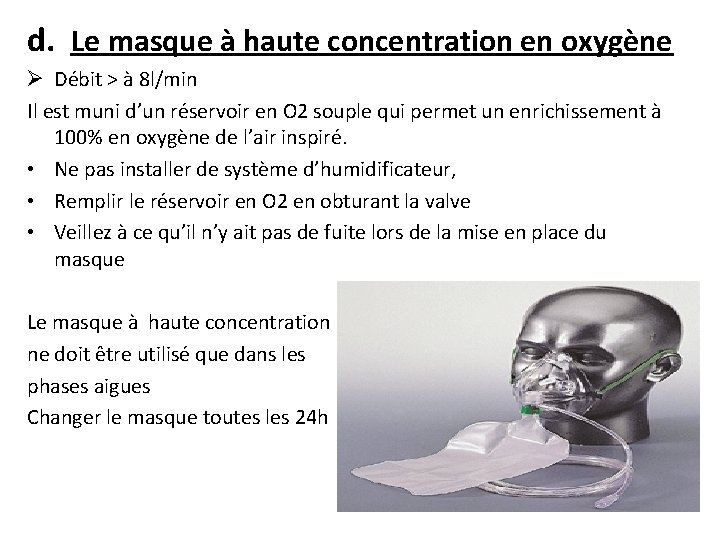 d. Le masque à haute concentration en oxygène

➢ Débit > à 8l/min

Il est muni d'un réservoir en O2 souple qui permet un enrichissement à 100% en oxygène de l'air inspiré.

• Ne pas installer de système d'humidificateur,
• Remplir le réservoir en O2 en obturant la valve
• Veillez à ce qu'il n'y ait pas de fuite lors de la mise en place du masque

Le masque à haute concentration ne doit être utilisé que dans les phases aigues
Changer le masque toutes les 24h